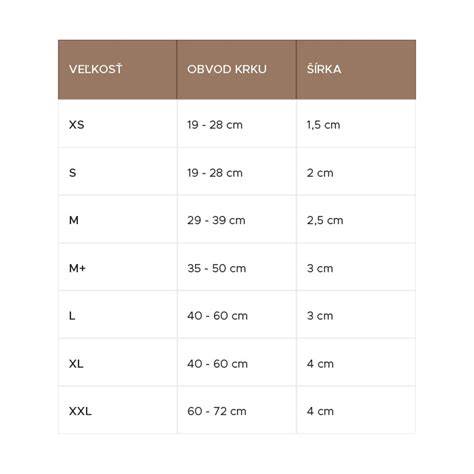 | VEĽKOSŤ | OBVOD KRKU | ŠÍRKA |
|---|---|---|
| XS | 19 - 28 cm | 1,5 cm |
| S | 19 - 28 cm | 2 cm |
| M | 29 - 39 cm | 2,5 cm |
| M+ | 35 - 50 cm | 3 cm |
| L | 40 - 60 cm | 3 cm |
| XL | 40 - 60 cm | 4 cm |
| XXL | 60 - 72 cm | 4 cm |